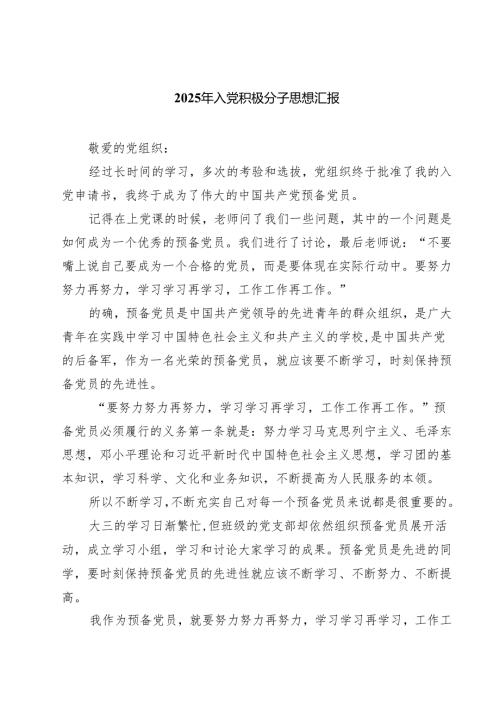 2025年入党积极分子思想汇报

敬爱的党组织：

经过长时间的学习，多次的考验和选拔，党组织终于批准了我的入党申请书，我终于成为了伟大的中国共产党预备党员。

记得在上党课的时候，老师问了我们一些问题，其中的一个问题是如何成为一个优秀的预备党员。我们进行了讨论，最后老师说：“不要嘴上说自己要成为一个合格的党员，而是要体现在实际行动中。要努力努力再努力，学习学习再学习，工作工作再工作。”

的确，预备党员是中国共产党领导的先进青年的群众组织，是广大青年在实践中学习中国特色社会主义和共产主义的学校，是中国共产党的后备军，作为一名光荣的预备党员，就应该要不断学习，时刻保持预备党员的先进性。

“要努力努力再努力，学习学习再学习，工作工作再工作。”预备党员必须履行的义务第一条就是：努力学习马克思列宁主义、毛泽东思想，邓小平理论和习近平新时代中国特色社会主义思想，学习团的基本知识，学习科学、文化和业务知识，不断提高为人民服务的本领。

所以不断学习，不断充实自己对每一个预备党员来说都是很重要的。

大三的学习日渐繁忙，但班级的党支部却依然组织预备党员展开活动，成立学习小组，学习和讨论大家学习的成果。预备党员是先进的同学，要时刻保持预备党员的先进性就应该不断学习、不断努力、不断提高。

我作为预备党员，就要努力努力再努力，学习学习再学习，工作工